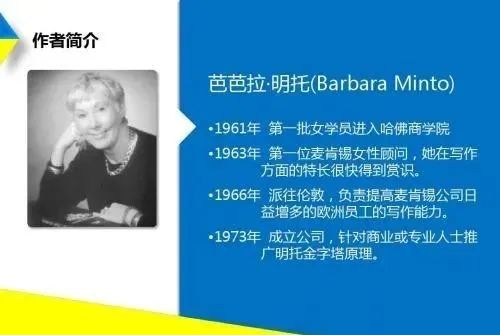 作者简介

芭芭拉·明托(Barbara Minto)

•1961年 第一批女学员进入哈佛商学院

•1963年 第一位麦肯锡女性顾问，她在写作方面的特长很快得到赏识。

•1966年 派往伦敦，负责提高麦肯锡公司日益增多的欧洲员工的写作能力。

•1973年 成立公司，针对商业或专业人士推广明托金字塔原理。